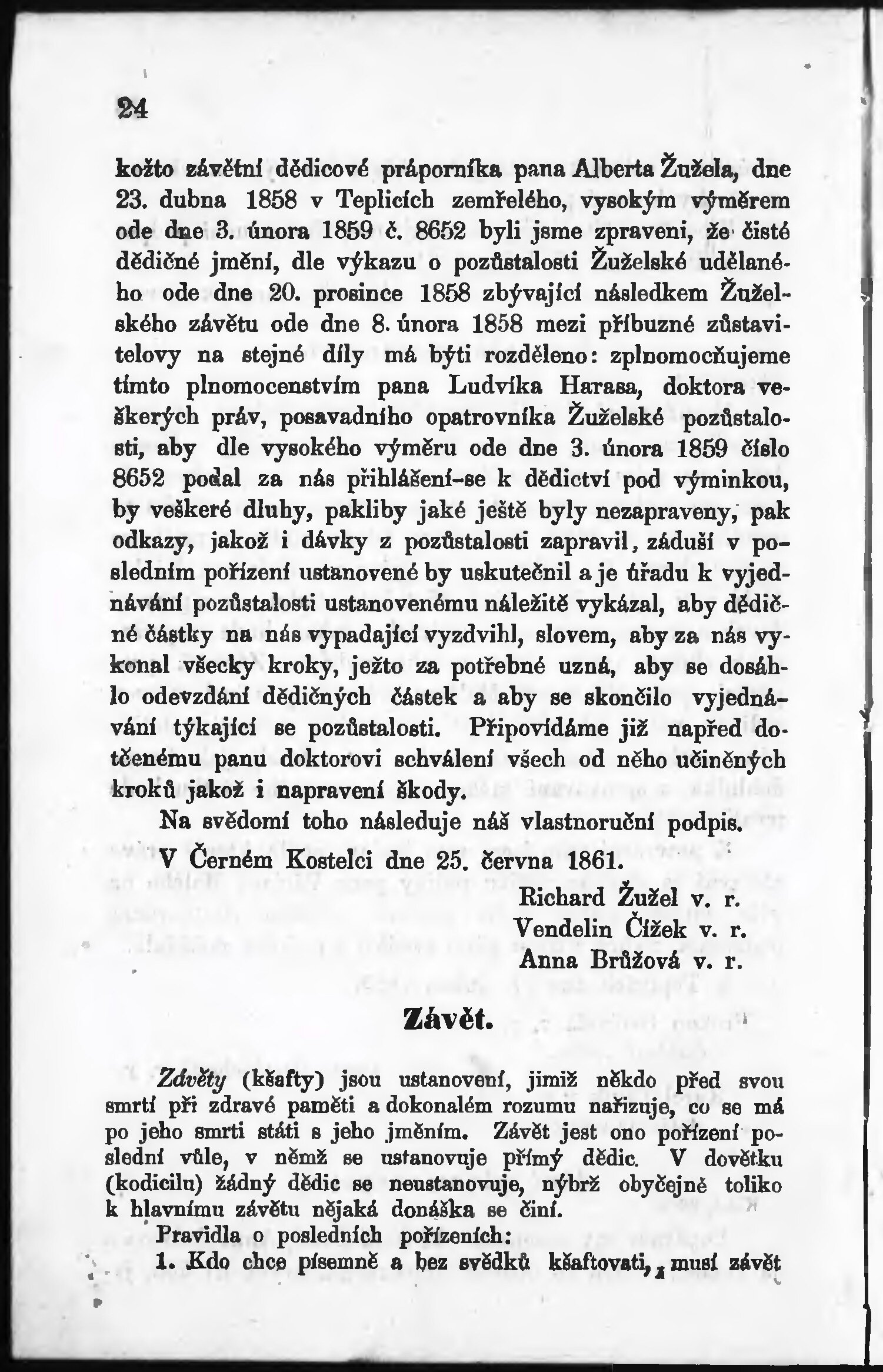 24

kožto závětní dědicové práporníka pana Alberta Žužela, dne 23. dubna 1858 v Teplicích zemřelého, vysokým výměrem ode dne 3. února 1859 č. 8652 byli jsme zpraveni, že čisté dědičné jmění, dle výkazu o pozůstalosti Žuželské udělaného ode dne 20. prosince 1858 zbývající následkem Žuželského závětu ode dne 8. února 1858 mezi příbuzné zůstavitelovy na stejné díly má býti rozděleno: zplnomocňujeme tímto plnomocenstvím pana Ludvíka Harasa, doktora veškerých práv, posavadního opatrovníka Žuželské pozůstalosti, aby dle vysokého výměru ode dne 3. února 1859 číslo 8652 podal za nás přihlášení-se k dědictví pod výminkou, by veškeré dluhy, pakliby jaké ještě byly nezapraveny, pak odkazy, jakož i dávky z pozůstalosti zapravil, záduší v posledním pořízení ustanovené by uskutečnil a je úřadu k vyjednávání pozůstalosti ustanovenému náležitě vykázal, aby dědičné částky na nás vypadající vyzdvihl, slovem, aby za nás vykonal všecky kroky, ježto za potřebné uzná, aby se dosáhlo odevzdání dědičných částek a aby se skončilo vyjednávání týkající se pozůstalosti. Připovídáme již napřed dotčenému panu doktorovi schválení všech od něho učiněných kroků jakož i napravení škody.

Na svědomí toho následuje náš vlastnoruční podpis.

V Černém Kostelci dne 25. června 1861.

Richard Žužel v. r.
Vendelin Čížek v. r.
Anna Brůžová v. r.

Závět.

Závěty (kšafty) jsou ustanovení, jimiž někdo před svou smrtí při zdravé paměti a dokonalém rozumu nařizuje, co se má po jeho smrti státi s jeho jměním. Závět jest ono pořízení poslední vůle, v němž se ustanovuje přímý dědic. V dovětku (kodicilu) žádný dědic se neustanovuje, nýbrž obyčejně toliko k hlavnímu závětu nějaká donáška se činí.

Pravidla o posledních pořízeních:

1. Kdo chce písemně a bez svědků kšaftovati, musí závět